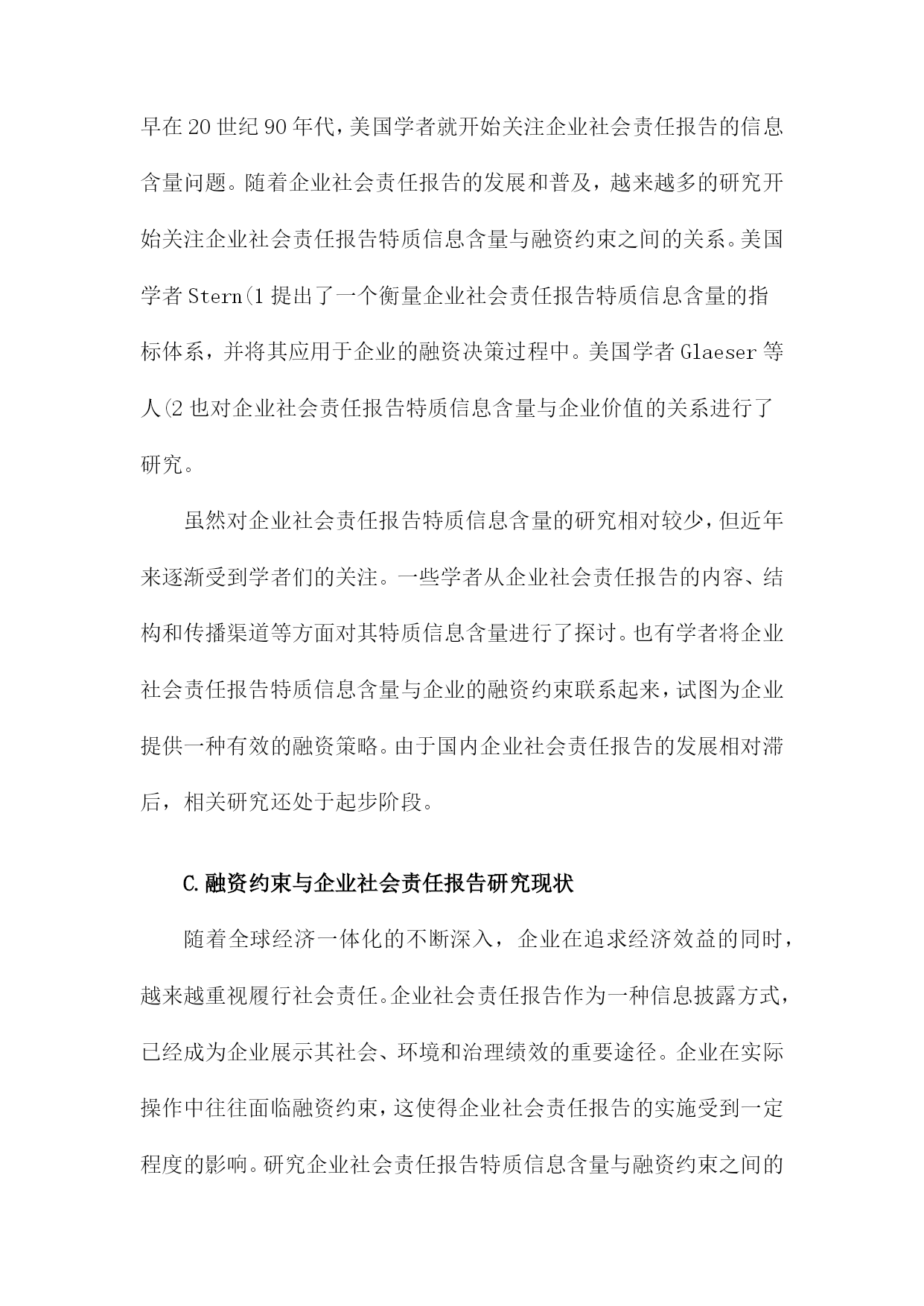 早在20世纪90年代，美国学者就开始关注企业社会责任报告的信息含量问题。随着企业社会责任报告的发展和普及，越来越多的研究开始关注企业社会责任报告特质信息含量与融资约束之间的关系。美国学者Stern(1提出了一个衡量企业社会责任报告特质信息含量的指标体系，并将其应用于企业的融资决策过程中。美国学者Glaeser等人(2也对企业社会责任报告特质信息含量与企业价值的关系进行了研究。

虽然对企业社会责任报告特质信息含量的研究相对较少，但近年来逐渐受到学者们的关注。一些学者从企业社会责任报告的内容、结构和传播渠道等方面对其特质信息含量进行了探讨。也有学者将企业社会责任报告特质信息含量与企业的融资约束联系起来，试图为企业提供一种有效的融资策略。由于国内企业社会责任报告的发展相对滞后，相关研究还处于起步阶段。

C.融资约束与企业社会责任报告研究现状

随着全球经济一体化的不断深入，企业在追求经济效益的同时，越来越重视履行社会责任。企业社会责任报告作为一种信息披露方式，已经成为企业展示其社会、环境和治理绩效的重要途径。企业在实际操作中往往面临融资约束，这使得企业社会责任报告的实施受到一定程度的影响。研究企业社会责任报告特质信息含量与融资约束之间的